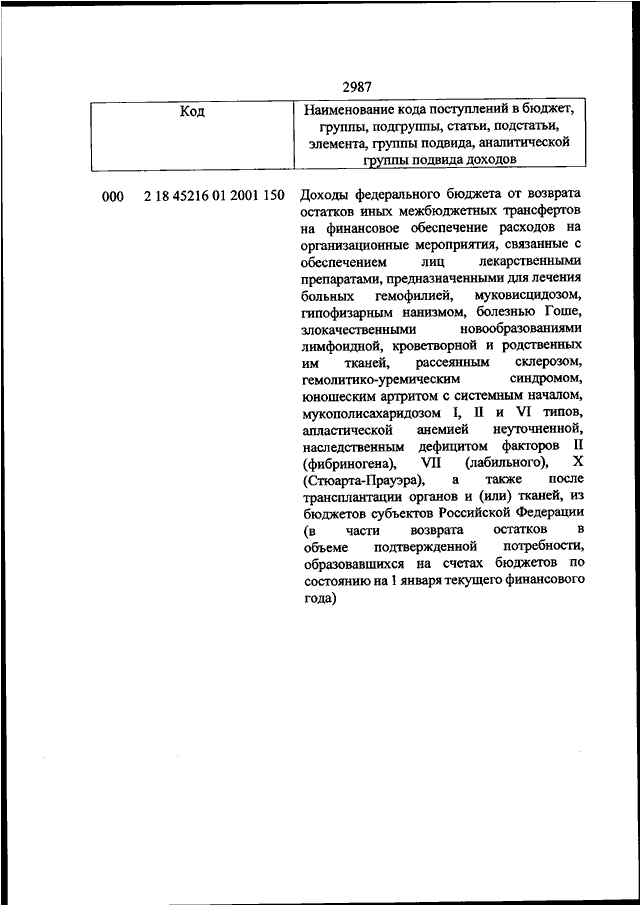 2987

| Код | Наименование кода поступлений в бюджет, группы, подгруппы, статьи, подстатьи, элемента, группы подвида, аналитической группы подвида доходов |
|---|---|
| 000 2 18 45216 01 2001 150 | Доходы федерального бюджета от возврата остатков иных межбюджетных трансфертов на финансовое обеспечение расходов на организационные мероприятия, связанные с обеспечением лиц лекарственными препаратами, предназначенными для лечения больных гемофилией, муковисцидозом, гипофизарным нанизмом, болезнью Гоше, злокачественными новообразованиями лимфоидной, кроветворной и родственных им тканей, рассеянным склерозом, гемолитико-уремическим синдромом, юношеским артритом с системным началом, мукополисахаридозом I, II и VI типов, апластической анемией неуточненной, наследственным дефицитом факторов II (фибриногена), VII (лабильного), X (Стюарта-Прауэра), а также после трансплантации органов и (или) тканей, из бюджетов субъектов Российской Федерации (в части возврата остатков в объеме подтвержденной потребности, образовавшихся на счетах бюджетов по состоянию на 1 января текущего финансового года) |